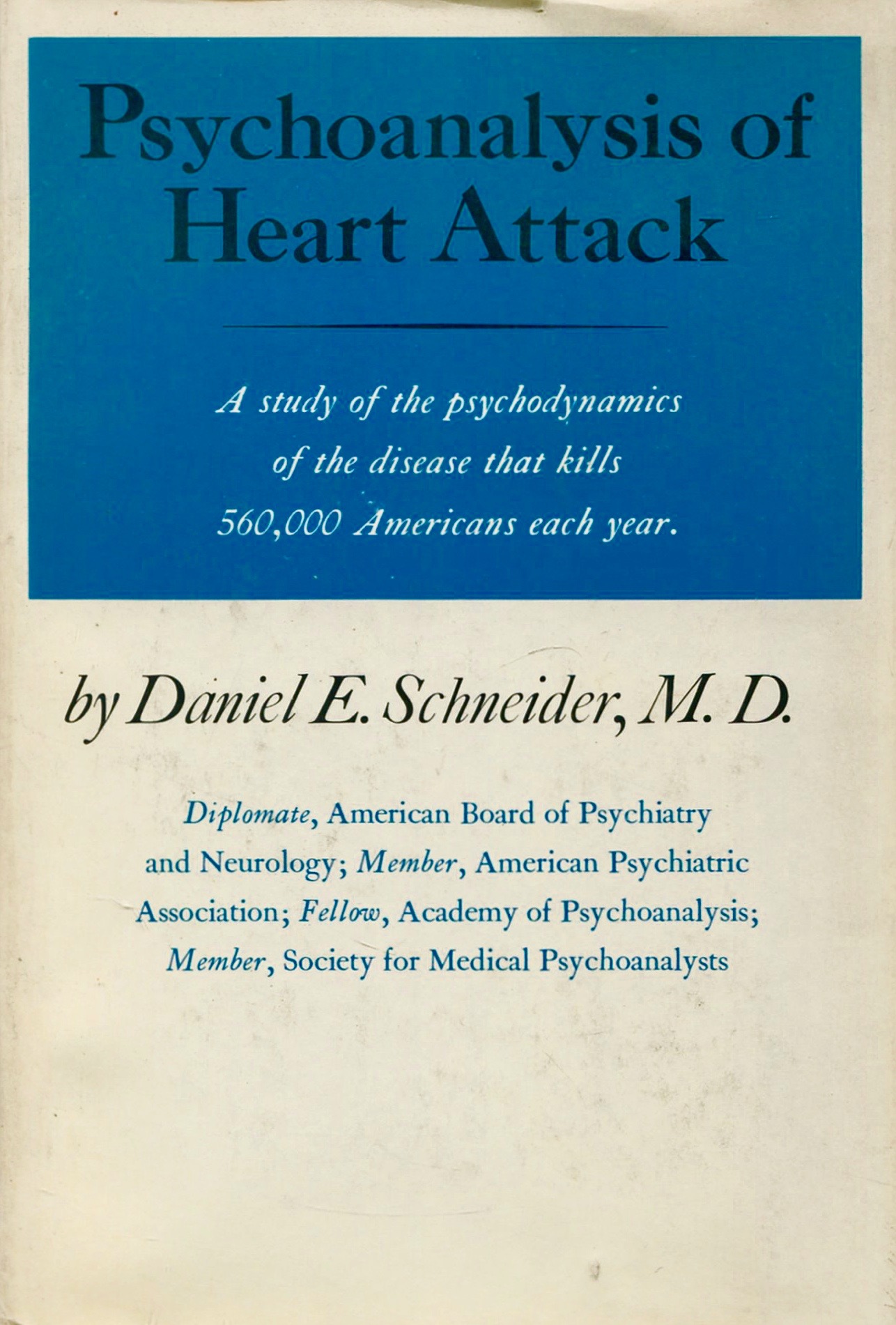 Psychoanalysis of Heart Attack

A study of the psychodynamics of the disease that kills 560,000 Americans each year.

by Daniel E. Schneider, M. D.

Diplomate, American Board of Psychiatry and Neurology; Member, American Psychiatric Association; Fellow, Academy of Psychoanalysis; Member, Society for Medical Psychoanalysts